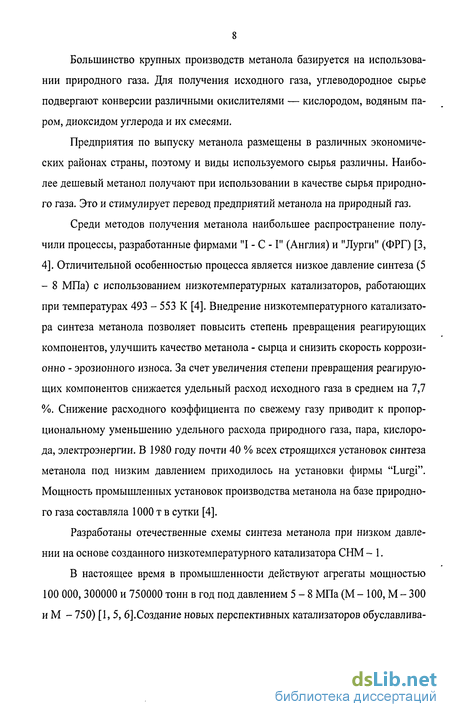 8

Большинство крупных производств метанола базируется на использовании природного газа. Для получения исходного газа, углеводородное сырье подвергают конверсии различными окислителями — кислородом, водяным паром, диоксидом углерода и их смесями.

Предприятия по выпуску метанола размещены в различных экономических районах страны, поэтому и виды используемого сырья различны. Наиболее дешевый метанол получают при использовании в качестве сырья природного газа. Это и стимулирует перевод предприятий метанола на природный газ.

Среди методов получения метанола наибольшее распространение получили процессы, разработанные фирмами "I - C - I" (Англия) и "Лурги" (ФРГ) [3, 4]. Отличительной особенностью процесса является низкое давление синтеза (5 – 8 МПа) с использованием низкотемпературных катализаторов, работающих при температурах 493 – 553 К [4]. Внедрение низкотемпературного катализатора синтеза метанола позволяет повысить степень превращения реагирующих компонентов, улучшить качество метанола - сырца и снизить скорость коррозионно - эрозионного износа. За счет увеличения степени превращения реагирующих компонентов снижается удельный расход исходного газа в среднем на 7,7 %. Снижение расходного коэффициента по свежему газу приводит к пропорциональному уменьшению удельного расхода природного газа, пара, кислорода, электроэнергии. В 1980 году почти 40 % всех строящихся установок синтеза метанола под низким давлением приходилось на установки фирмы "Lurgi". Мощность промышленных установок производства метанола на базе природного газа составляла 1000 т в сутки [4].

Разработаны отечественные схемы синтеза метанола при низком давлении на основе созданного низкотемпературного катализатора СНМ – 1.

В настоящее время в промышленности действуют агрегаты мощностью 100 000, 300000 и 750000 тонн в год под давлением 5 – 8 МПа (М – 100, М – 300 и М – 750) [1, 5, 6].Создание новых перспективных катализаторов обуславлива-

dsLib.net
библиотека диссертаций